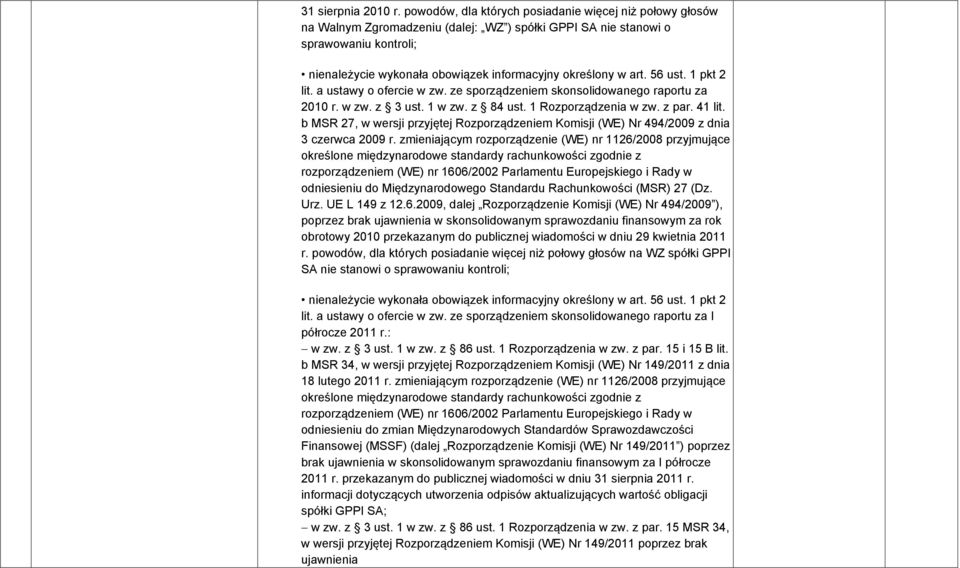 31 sierpnia 2010 r. powodów, dla których posiadanie więcej niż połowy głosów na Walnym Zgromadzeniu (dalej: „WZ") spółki GPPI SA nie stanowi o sprawowaniu kontroli;

• nienależycie wykonała obowiązek informacyjny określony w art. 56 ust. 1 pkt 2 lit. a ustawy o ofercie w zw. ze sporządzeniem skonsolidowanego raportu za 2010 r. w zw. z § 3 ust. 1 w zw. z § 84 ust. 1 Rozporządzenia w zw. z par. 41 lit. b MSR 27, w wersji przyjętej Rozporządzeniem Komisji (WE) Nr 494/2009 z dnia 3 czerwca 2009 r. zmieniającym rozporządzenie (WE) nr 1126/2008 przyjmujące określone międzynarodowe standardy rachunkowości zgodnie z rozporządzeniem (WE) nr 1606/2002 Parlamentu Europejskiego i Rady w odniesieniu do Międzynarodowego Standardu Rachunkowości (MSR) 27 (Dz. Urz. UE L 149 z 12.6.2009, dalej „Rozporządzenie Komisji (WE) Nr 494/2009"), poprzez brak ujawnienia w skonsolidowanym sprawozdaniu finansowym za rok obrotowy 2010 przekazanym do publicznej wiadomości w dniu 29 kwietnia 2011 r. powodów, dla których posiadanie więcej niż połowy głosów na WZ spółki GPPI SA nie stanowi o sprawowaniu kontroli;

• nienależycie wykonała obowiązek informacyjny określony w art. 56 ust. 1 pkt 2 lit. a ustawy o ofercie w zw. ze sporządzeniem skonsolidowanego raportu za I półrocze 2011 r.:
– w zw. z § 3 ust. 1 w zw. z § 86 ust. 1 Rozporządzenia w zw. z par. 15 i 15 B lit. b MSR 34, w wersji przyjętej Rozporządzeniem Komisji (WE) Nr 149/2011 z dnia 18 lutego 2011 r. zmieniającym rozporządzenie (WE) nr 1126/2008 przyjmujące określone międzynarodowe standardy rachunkowości zgodnie z rozporządzeniem (WE) nr 1606/2002 Parlamentu Europejskiego i Rady w odniesieniu do zmian Międzynarodowych Standardów Sprawozdawczości Finansowej (MSSF) (dalej „Rozporządzenie Komisji (WE) Nr 149/2011") poprzez brak ujawnienia w skonsolidowanym sprawozdaniu finansowym za I półrocze 2011 r. przekazanym do publicznej wiadomości w dniu 31 sierpnia 2011 r. informacji dotyczących utworzenia odpisów aktualizujących wartość obligacji spółki GPPI SA;
– w zw. z § 3 ust. 1 w zw. z § 86 ust. 1 Rozporządzenia w zw. z par. 15 MSR 34, w wersji przyjętej Rozporządzeniem Komisji (WE) Nr 149/2011 poprzez brak ujawnienia